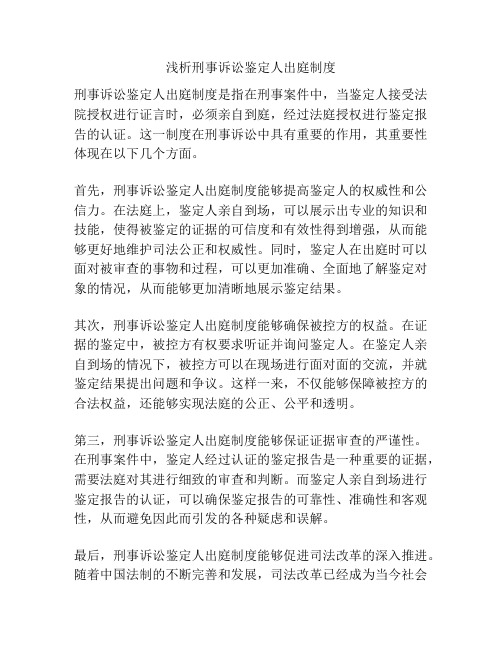 浅析刑事诉讼鉴定人出庭制度

刑事诉讼鉴定人出庭制度是指在刑事案件中，当鉴定人接受法院授权进行证言时，必须亲自到庭，经过法庭授权进行鉴定报告的认证。这一制度在刑事诉讼中具有重要的作用，其重要性体现在以下几个方面。

首先，刑事诉讼鉴定人出庭制度能够提高鉴定人的权威性和公信力。在法庭上，鉴定人亲自到场，可以展示出专业的知识和技能，使得被鉴定的证据的可信度和有效性得到增强，从而能够更好地维护司法公正和权威性。同时，鉴定人在出庭时可以面对被审查的事物和过程，可以更加准确、全面地了解鉴定对象的情况，从而能够更加清晰地展示鉴定结果。

其次，刑事诉讼鉴定人出庭制度能够确保被控方的权益。在证据的鉴定中，被控方有权要求听证并询问鉴定人。在鉴定人亲自到场的情况下，被控方可以在现场进行面对面的交流，并就鉴定结果提出问题和争议。这样一来，不仅能够保障被控方的合法权益，还能够实现法庭的公正、公平和透明。

第三，刑事诉讼鉴定人出庭制度能够保证证据审查的严谨性。在刑事案件中，鉴定人经过认证的鉴定报告是一种重要的证据，需要法庭对其进行细致的审查和判断。而鉴定人亲自到场进行鉴定报告的认证，可以确保鉴定报告的可靠性、准确性和客观性，从而避免因此而引发的各种疑虑和误解。

最后，刑事诉讼鉴定人出庭制度能够促进司法改革的深入推进。随着中国法制的不断完善和发展，司法改革已经成为当今社会